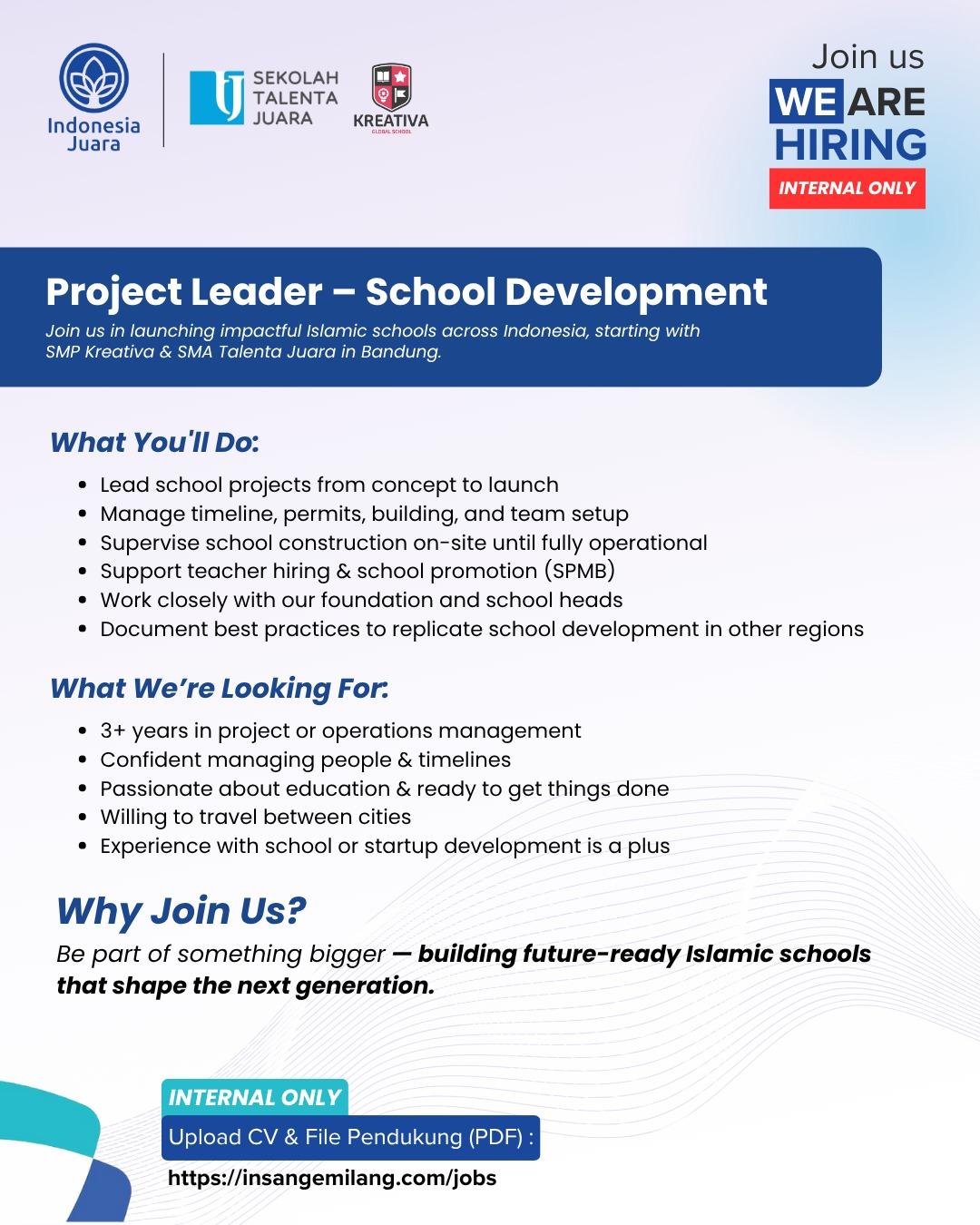 Indonesia Juara

SEKOLAH TALENTA JUARA

KREATIVA
GLOBAL SCHOOL

Join us
WE ARE HIRING
INTERNAL ONLY

Project Leader – School Development
Join us in launching impactful Islamic schools across Indonesia, starting with SMP Kreativa & SMA Talenta Juara in Bandung.

What You'll Do:
- Lead school projects from concept to launch
- Manage timeline, permits, building, and team setup
- Supervise school construction on-site until fully operational
- Support teacher hiring & school promotion (SPMB)
- Work closely with our foundation and school heads
- Document best practices to replicate school development in other regions

What We're Looking For:
- 3+ years in project or operations management
- Confident managing people & timelines
- Passionate about education & ready to get things done
- Willing to travel between cities
- Experience with school or startup development is a plus

Why Join Us?
Be part of something bigger — building future-ready Islamic schools that shape the next generation.

INTERNAL ONLY
Upload CV & File Pendukung (PDF) :
https://insangemilang.com/jobs